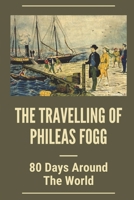 THE TRAVELLING OF PHILEAS FOGG

80 Days Around The World